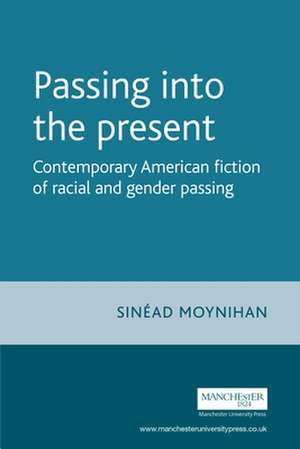 Passing into the present

Contemporary American fiction of racial and gender passing

SINÉAD MOYNIHAN

MANCHESTER
1824

Manchester University Press

www.manchesteruniversitypress.co.uk